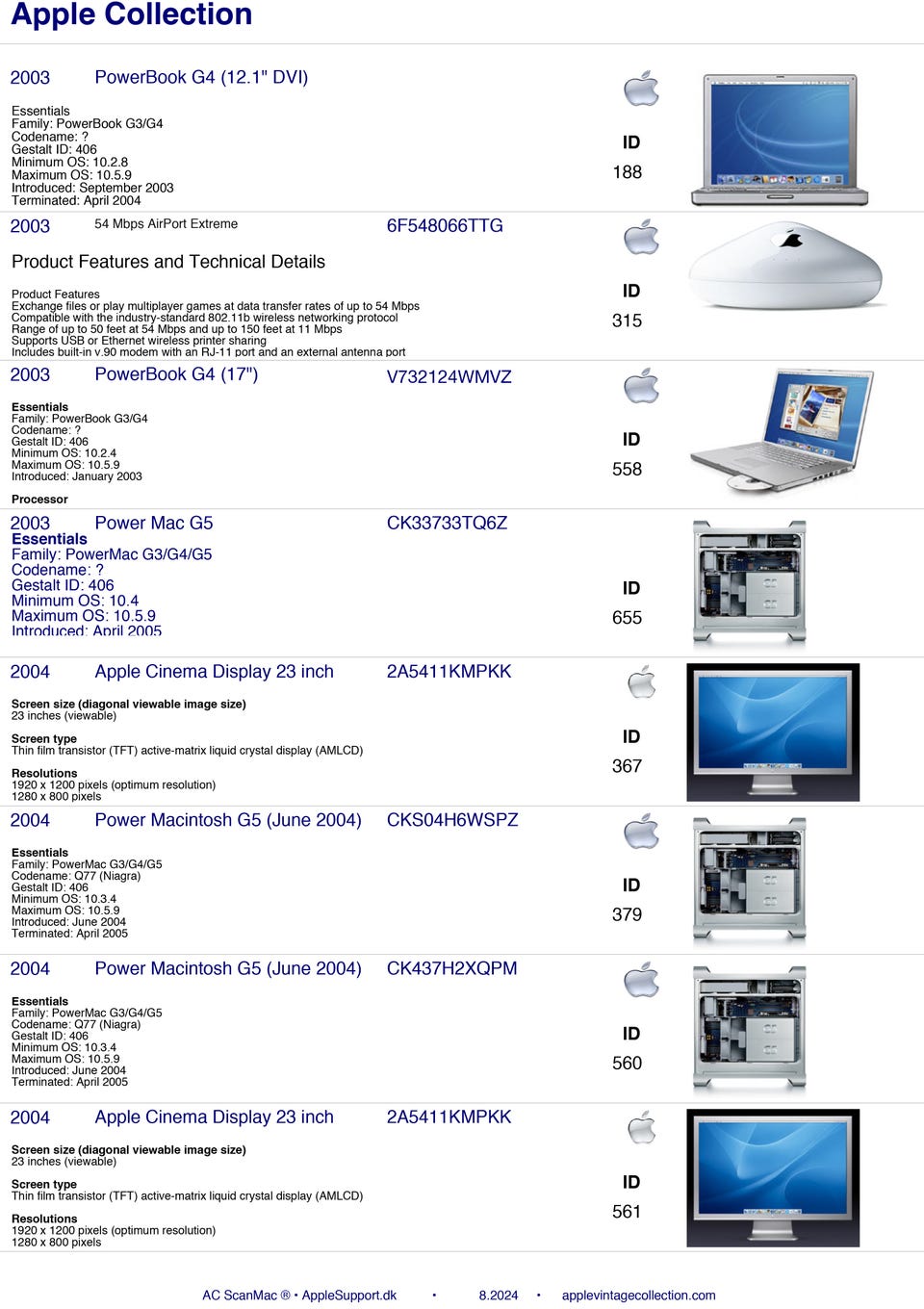 Apple Collection

2003 PowerBook G4 (12.1" DVI)

Essentials
Family: PowerBook G3/G4
Codename: ?
Gestalt ID: 406
Minimum OS: 10.2.8
Maximum OS: 10.5.9
Introduced: September 2003
Terminated: April 2004

ID
188

2003 54 Mbps AirPort Extreme 6F548066TTG

Product Features and Technical Details

Product Features
Exchange files or play multiplayer games at data transfer rates of up to 54 Mbps
Compatible with the industry-standard 802.11b wireless networking protocol
Range of up to 50 feet at 54 Mbps and up to 150 feet at 11 Mbps
Supports USB or Ethernet wireless printer sharing
Includes built-in v.90 modem with an RJ-11 port and an external antenna port

ID
315

2003 PowerBook G4 (17") V732124WMVZ

Essentials
Family: PowerBook G3/G4
Codename: ?
Gestalt ID: 406
Minimum OS: 10.2.4
Maximum OS: 10.5.9
Introduced: January 2003

Processor

ID
558

2003 Power Mac G5 CK33733TQ6Z
Essentials
Family: PowerMac G3/G4/G5
Codename: ?
Gestalt ID: 406
Minimum OS: 10.4
Maximum OS: 10.5.9
Introduced: April 2005

ID
655

2004 Apple Cinema Display 23 inch 2A5411KMPKK

Screen size (diagonal viewable image size)
23 inches (viewable)

Screen type
Thin film transistor (TFT) active-matrix liquid crystal display (AMLCD)

Resolutions
1920 x 1200 pixels (optimum resolution)
1280 x 800 pixels

ID
367

2004 Power Macintosh G5 (June 2004) CKS04H6WSPZ

Essentials
Family: PowerMac G3/G4/G5
Codename: Q77 (Niagra)
Gestalt ID: 406
Minimum OS: 10.3.4
Maximum OS: 10.5.9
Introduced: June 2004
Terminated: April 2005

ID
379

2004 Power Macintosh G5 (June 2004) CK437H2XQPM

Essentials
Family: PowerMac G3/G4/G5
Codename: Q77 (Niagra)
Gestalt ID: 406
Minimum OS: 10.3.4
Maximum OS: 10.5.9
Introduced: June 2004
Terminated: April 2005

ID
560

2004 Apple Cinema Display 23 inch 2A5411KMPKK

Screen size (diagonal viewable image size)
23 inches (viewable)

Screen type
Thin film transistor (TFT) active-matrix liquid crystal display (AMLCD)

Resolutions
1920 x 1200 pixels (optimum resolution)
1280 x 800 pixels

ID
561

AC ScanMac ® • AppleSupport.dk • 8.2024 • applevintagecollection.com